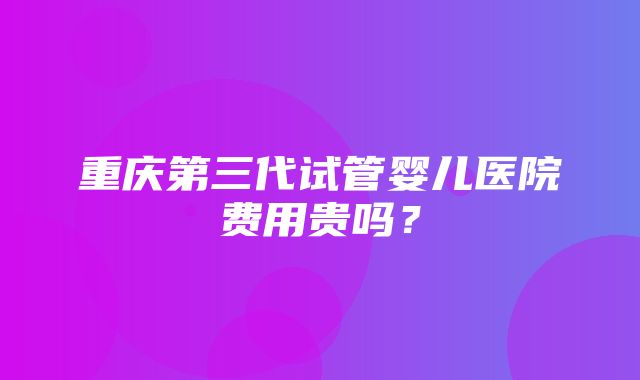 重庆第三代试管婴儿医院费用贵吗？